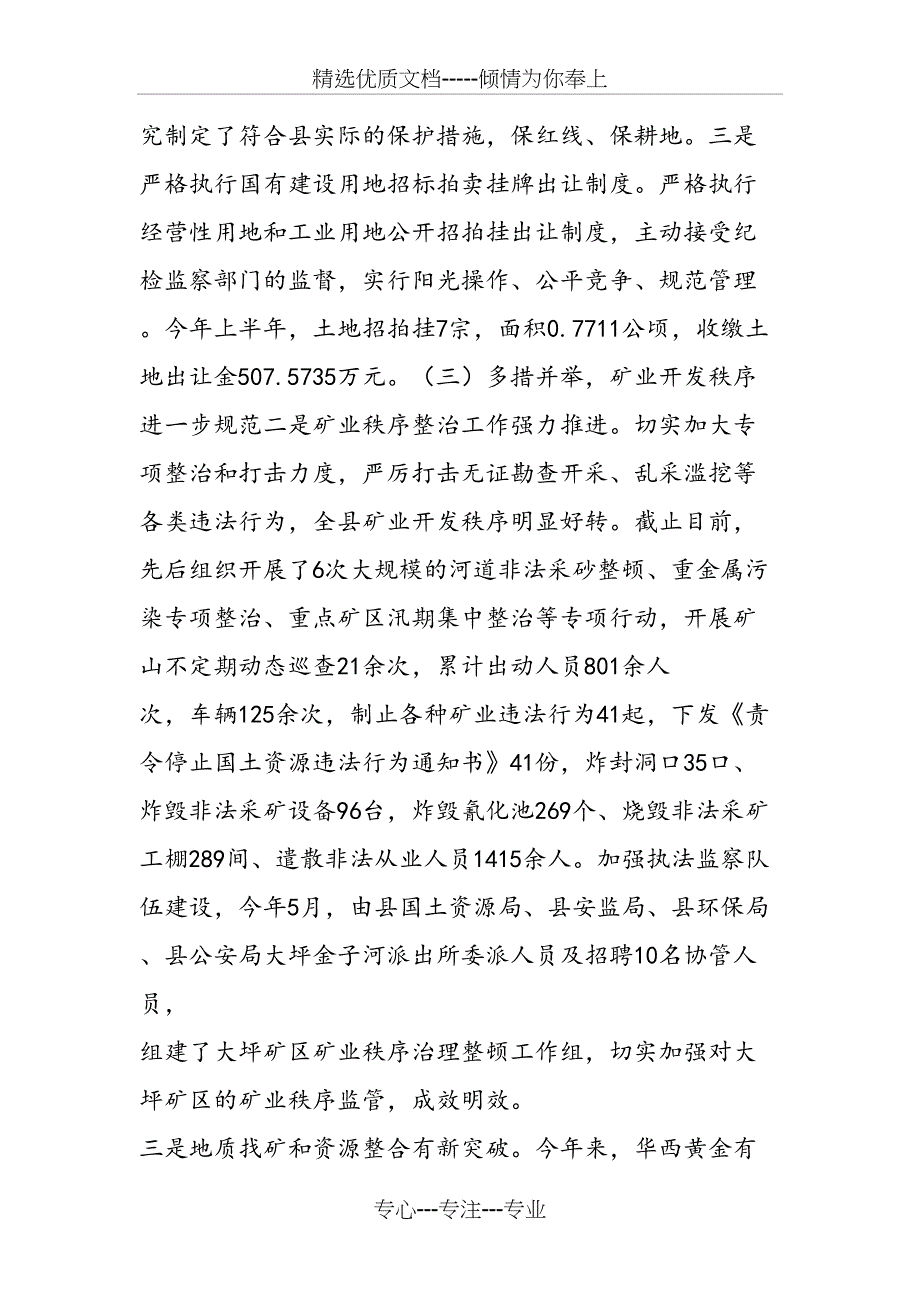 精选优质文档-----倾情为你奉上

究制定了符合县实际的保护措施，保红线、保耕地。三是严格执行国有建设用地招标拍卖挂牌出让制度。严格执行经营性用地和工业用地公开招拍挂出让制度，主动接受纪检监察部门的监督，实行阳光操作、公平竞争、规范管理。今年上半年，土地招拍挂7宗，面积0.7711公顷，收缴土地出让金507.5735万元。（三）多措并举，矿业开发秩序进一步规范二是矿业秩序整治工作强力推进。切实加大专项整治和打击力度，严厉打击无证勘查开采、乱采滥挖等各类违法行为，全县矿业开发秩序明显好转。截止目前，先后组织开展了6次大规模的河道非法采砂整顿、重金属污染专项整治、重点矿区汛期集中整治等专项行动，开展矿山不定期动态巡查21余次，累计出动人员801余人

次，车辆125余次，制止各种矿业违法行为41起，下发《责令停止国土资源违法行为通知书》41份，炸封洞口35口、炸毁非法采矿设备96台，炸毁氰化池269个、烧毁非法采矿工棚289间、遣散非法从业人员1415余人。加强执法监察队伍建设，今年5月，由县国土资源局、县安监局、县环保局、县公安局大坪金子河派出所委派人员及招聘10名协管人员，

组建了大坪矿区矿业秩序治理整顿工作组，切实加强对大坪矿区的矿业秩序监管，成效明效。

三是地质找矿和资源整合有新突破。今年来，华西黄金有

专心---专注---专业